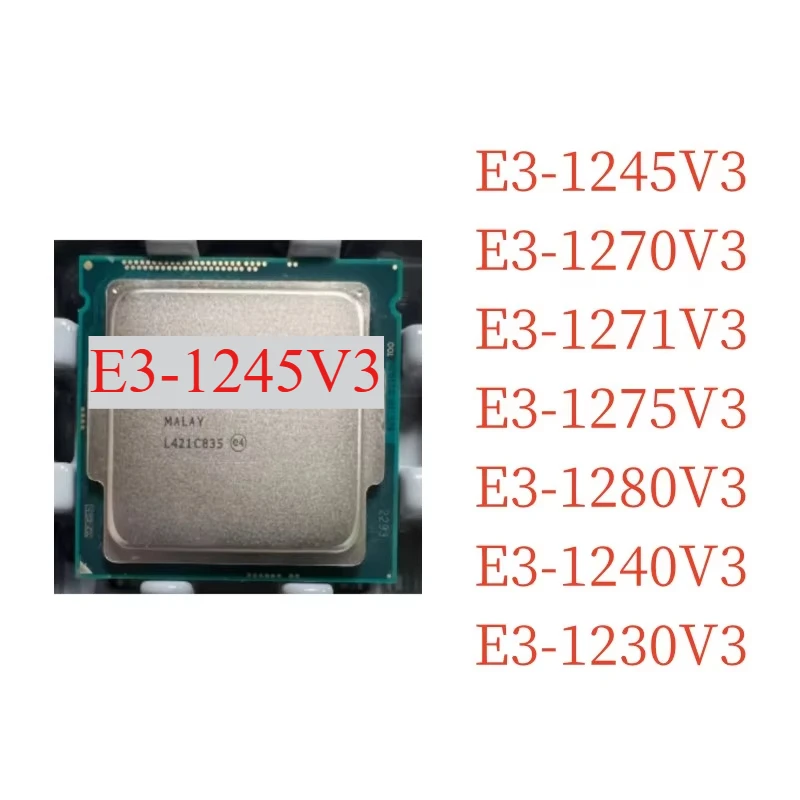 E3-1245V3

MALAY
L421C835 e4

2293

E3-1245V3
E3-1270V3
E3-1271V3
E3-1275V3
E3-1280V3
E3-1240V3
E3-1230V3